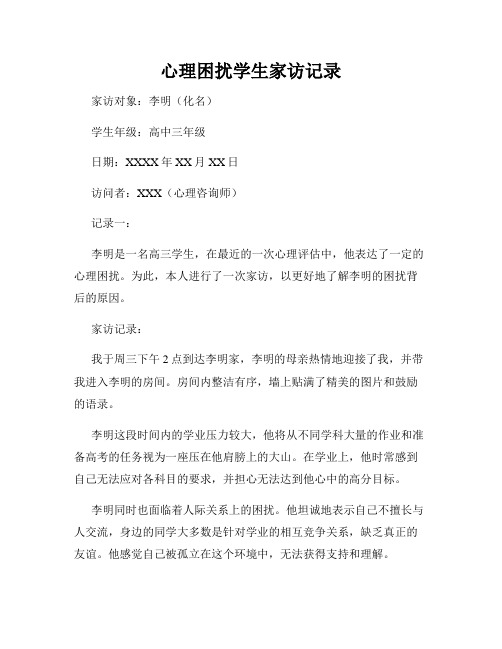 心理困扰学生家访记录

家访对象：李明（化名）

学生年级：高中三年级

日期：XXXX 年 XX 月 XX 日

访问者：XXX（心理咨询师）

记录一：

李明是一名高三学生，在最近的一次心理评估中，他表达了一定的心理困扰。为此，本人进行了一次家访，以更好地了解李明的困扰背后的原因。

家访记录：

我于周三下午 2 点到达李明家，李明的母亲热情地迎接了我，并带我进入李明的房间。房间内整洁有序，墙上贴满了精美的图片和鼓励的语录。

李明这段时间内的学业压力较大，他将从不同学科大量的作业和准备高考的任务视为一座压在他肩膀上的大山。在学业上，他时常感到自己无法应对各科目的要求，并担心无法达到他心中的高分目标。

李明同时也面临着人际关系上的困扰。他坦诚地表示自己不擅长与人交流，身边的同学大多数是针对学业的相互竞争关系，缺乏真正的友谊。他感觉自己被孤立在这个环境中，无法获得支持和理解。